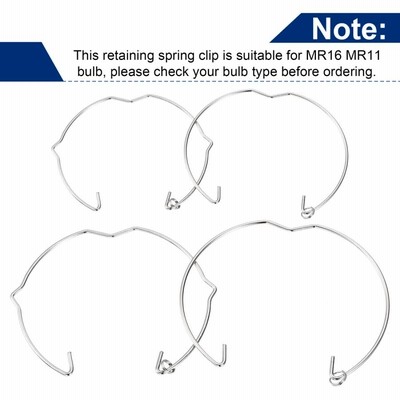 Note:

This retaining spring clip is suitable for MR16 MR11 bulb, please check your bulb type before ordering.